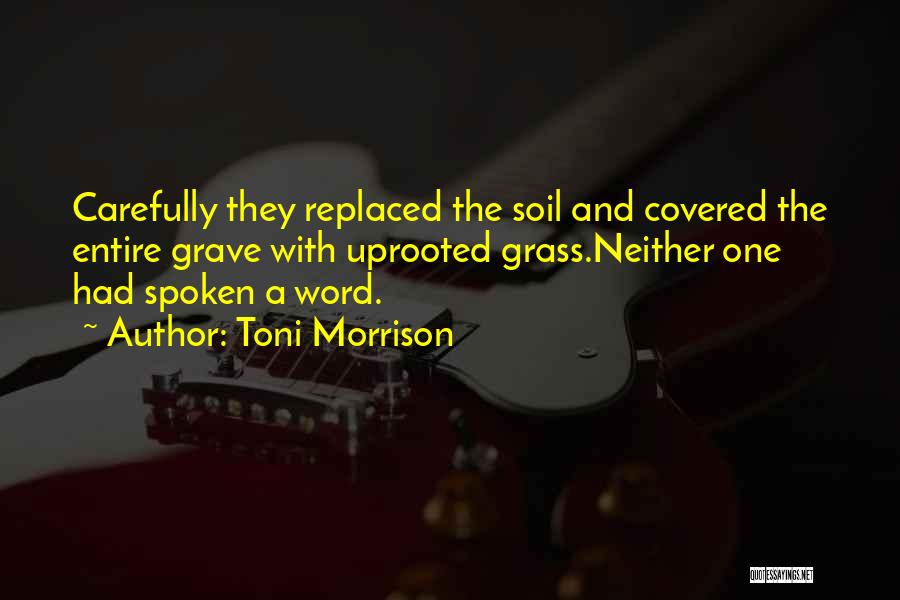 Carefully they replaced the soil and covered the entire grave with uprooted grass.Neither one had spoken a word.

~ Author: Toni Morrison

QUOTESSAYINGS.NET